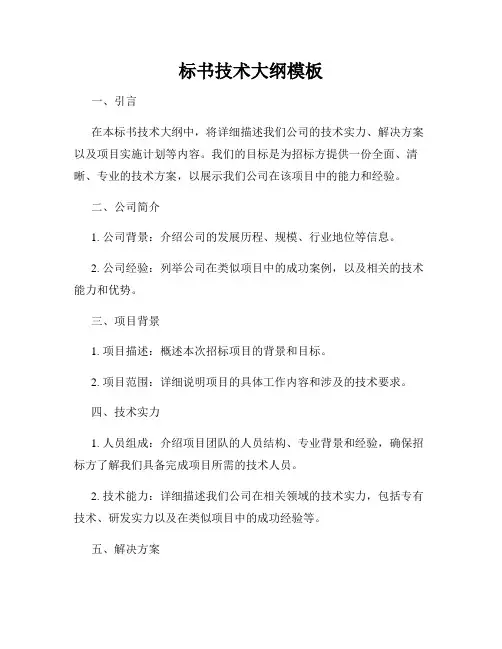 标书技术大纲模板

一、引言

在本标书技术大纲中，将详细描述我们公司的技术实力、解决方案以及项目实施计划等内容。我们的目标是为招标方提供一份全面、清晰、专业的技术方案，以展示我们公司在该项目中的能力和经验。

二、公司简介

1. 公司背景：介绍公司的发展历程、规模、行业地位等信息。

2. 公司经验：列举公司在类似项目中的成功案例，以及相关的技术能力和优势。

三、项目背景

1. 项目描述：概述本次招标项目的背景和目标。

2. 项目范围：详细说明项目的具体工作内容和涉及的技术要求。

四、技术实力

1. 人员组成：介绍项目团队的人员结构、专业背景和经验，确保招标方了解我们具备完成项目所需的技术人员。

2. 技术能力：详细描述我们公司在相关领域的技术实力，包括专有技术、研发实力以及在类似项目中的成功经验等。

五、解决方案